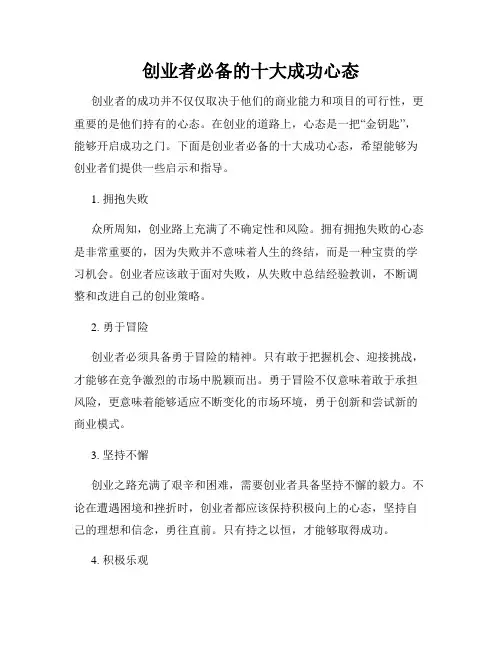 创业者必备的十大成功心态

创业者的成功并不仅仅取决于他们的商业能力和项目的可行性，更重要的是他们持有的心态。在创业的道路上，心态是一把“金钥匙”，能够开启成功之门。下面是创业者必备的十大成功心态，希望能够为创业者们提供一些启示和指导。

1. 拥抱失败

众所周知，创业路上充满了不确定性和风险。拥有拥抱失败的心态是非常重要的，因为失败并不意味着人生的终结，而是一种宝贵的学习机会。创业者应该敢于面对失败，从失败中总结经验教训，不断调整和改进自己的创业策略。

2. 勇于冒险

创业者必须具备勇于冒险的精神。只有敢于把握机会、迎接挑战，才能够在竞争激烈的市场中脱颖而出。勇于冒险不仅意味着敢于承担风险，更意味着能够适应不断变化的市场环境，勇于创新和尝试新的商业模式。

3. 坚持不懈

创业之路充满了艰辛和困难，需要创业者具备坚持不懈的毅力。不论在遭遇困境和挫折时，创业者都应该保持积极向上的心态，坚持自己的理想和信念，勇往直前。只有持之以恒，才能够取得成功。

4. 积极乐观